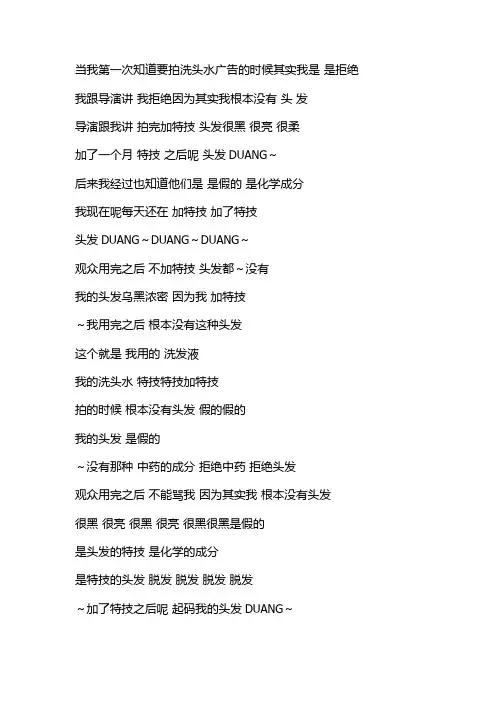 当我第一次知道要拍洗头水广告的时候其实我是 是拒绝

我跟导演讲 我拒绝因为其实我根本没有 头 发

导演跟我讲 拍完加特技 头发很黑 很亮 很柔

加了一个月 特技 之后呢 头发 DUANG～

后来我经过也知道他们是 是假的 是化学成分

我现在呢每天还在 加特技 加了特技

头发 DUANG～DUANG～DUANG～

观众用完之后 不加特技 头发都～没有

我的头发乌黑浓密 因为我 加特技

～我用完之后 根本没有这种头发

这个就是 我用的 洗发液

我的洗头水 特技特技加特技

拍的时候 根本没有头发 假的假的

我的头发 是假的

～没有那种 中药的成分 拒绝中药 拒绝头发

观众用完之后 不能骂我 因为其实我 根本没有头发

很黑 很亮 很黑 很亮 很黑很黑是假的

是头发的特技 是化学的成分

是特技的头发 脱发 脱发 脱发 脱发

～加了特技之后呢 起码我的头发 DUANG～